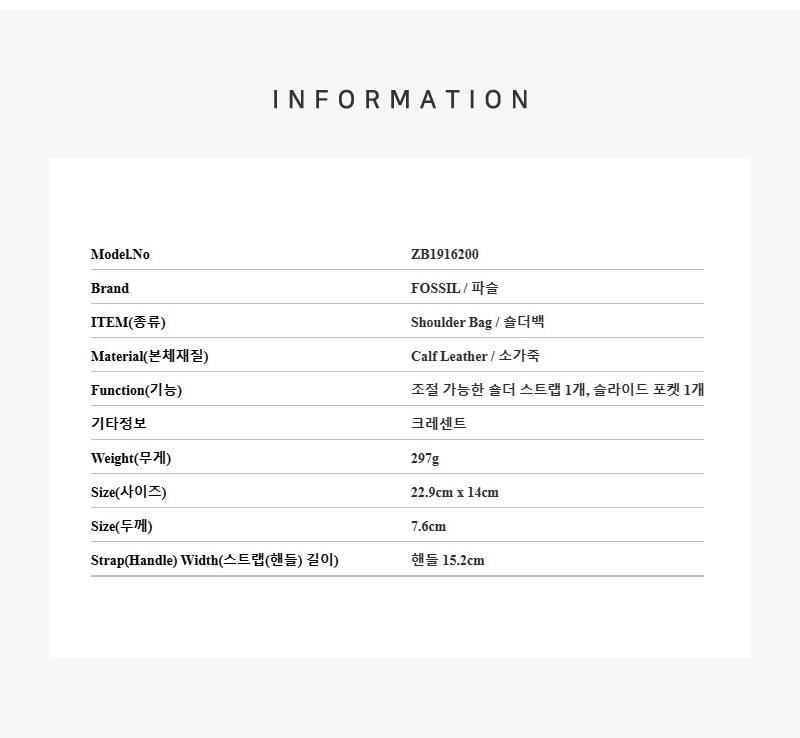 INFORMATION

Model.No ZB1916200

Brand FOSSIL / 파슬

ITEM(종류) Shoulder Bag / 숄더백

Material(본체재질) Calf Leather / 소가죽

Function(기능) 조절 가능한 숄더 스트랩 1개, 슬라이드 포켓 1개

기타정보 크레센트

Weight(무게) 297g

Size(사이즈) 22.9cm x 14cm

Size(두께) 7.6cm

Strap(Handle) Width(스트랩(핸들) 길이) 핸들 15.2cm